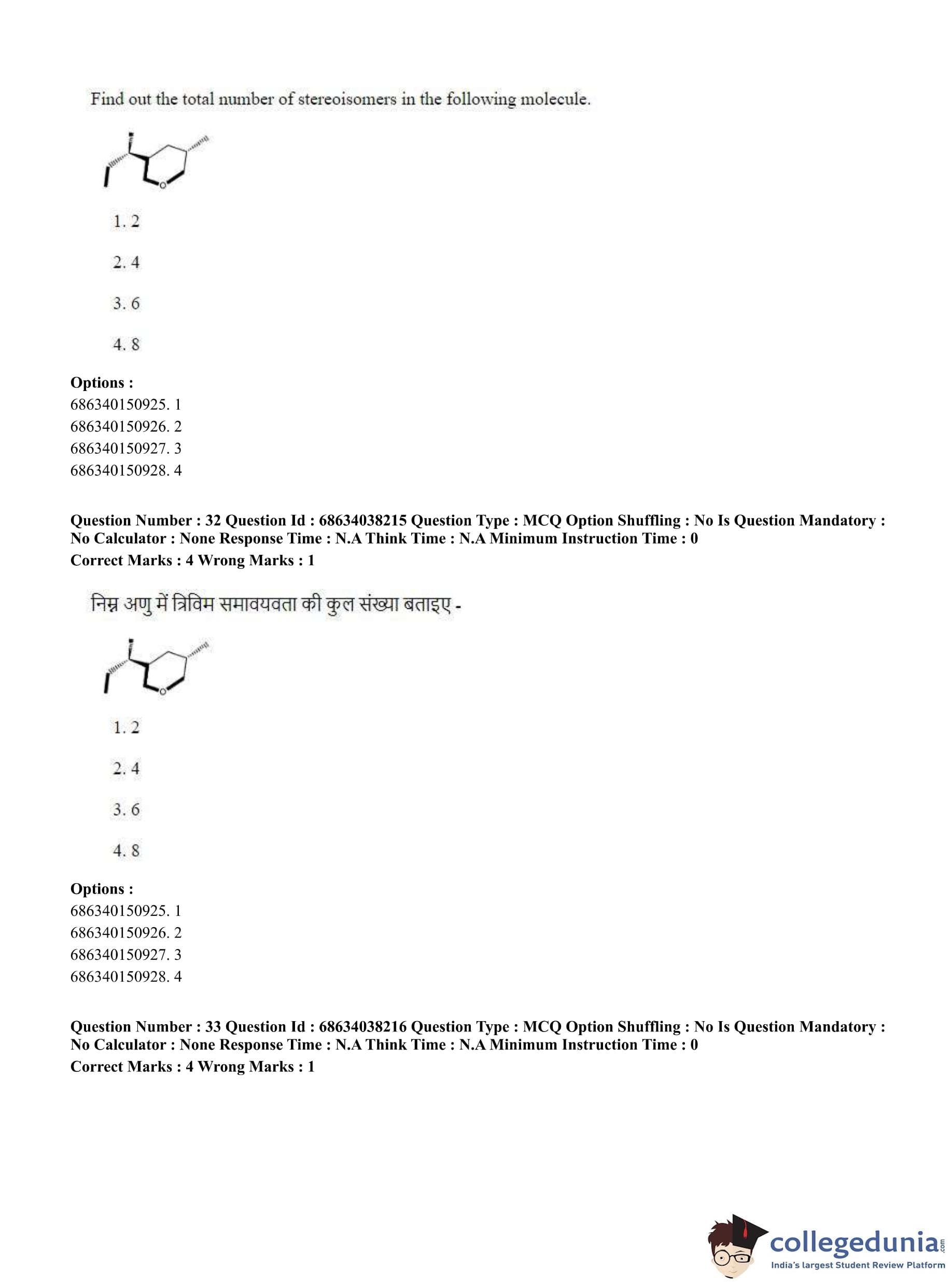 Find out the total number of stereoisomers in the following molecule.

O

1. 2

2. 4

3. 6

4. 8

**Options :**
686340150925. 1
686340150926. 2
686340150927. 3
686340150928. 4

**Question Number : 32 Question Id : 68634038215 Question Type : MCQ Option Shuffling : No Is Question Mandatory : No Calculator : None Response Time : N.A Think Time : N.A Minimum Instruction Time : 0**
**Correct Marks : 4 Wrong Marks : 1**

निम्न अणु में त्रिविम समावयवता की कुल संख्या बताइए -

O

1. 2

2. 4

3. 6

4. 8

**Options :**
686340150925. 1
686340150926. 2
686340150927. 3
686340150928. 4

**Question Number : 33 Question Id : 68634038216 Question Type : MCQ Option Shuffling : No Is Question Mandatory : No Calculator : None Response Time : N.A Think Time : N.A Minimum Instruction Time : 0**
**Correct Marks : 4 Wrong Marks : 1**

collegedunia.com
India's largest Student Review Platform